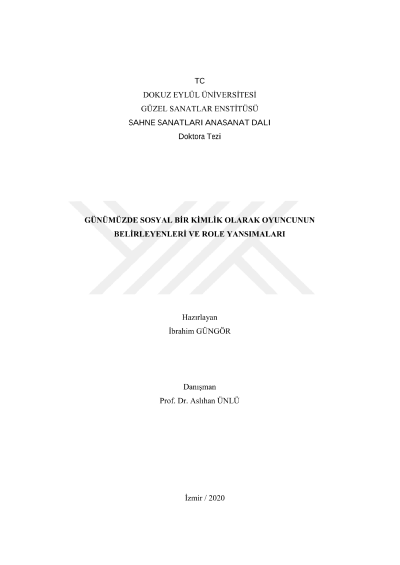 TC
DOKUZ EYLÜL ÜNİVERSİTESİ
GÜZEL SANATLAR ENSTİTÜSÜ
SAHNE SANATLARI ANASANAT DALI
Doktora Tezi

GÜNÜMÜZDE SOSYAL BİR KİMLİK OLARAK OYUNCUNUN BELİRLEYENLERİ VE ROLE YANSIMALARI

Hazırlayan
İbrahim GÜNGÖR

Danışman
Prof. Dr. Aslıhan ÜNLÜ

İzmir / 2020